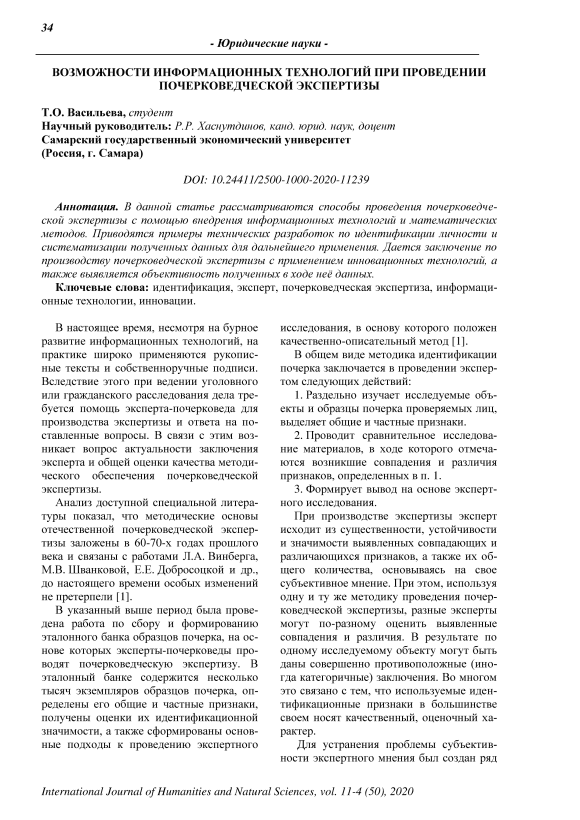 34

- Юридические науки -

ВОЗМОЖНОСТИ ИНФОРМАЦИОННЫХ ТЕХНОЛОГИЙ ПРИ ПРОВЕДЕНИИ ПОЧЕРКОВЕДЧЕСКОЙ ЭКСПЕРТИЗЫ

Т.О. Васильева, студент
Научный руководитель: Р.Р. Хаснутдинов, канд. юрид. наук, доцент
Самарский государственный экономический университет
(Россия, г. Самара)

DOI: 10.24411/2500-1000-2020-11239

Аннотация. В данной статье рассматриваются способы проведения почерковедческой экспертизы с помощью внедрения информационных технологий и математических методов. Приводятся примеры технических разработок по идентификации личности и систематизации полученных данных для дальнейшего применения. Дается заключение по производству почерковедческой экспертизы с применением инновационных технологий, а также выявляется объективность полученных в ходе неё данных.

Ключевые слова: идентификация, эксперт, почерковедческая экспертиза, информационные технологии, инновации.

В настоящее время, несмотря на бурное развитие информационных технологий, на практике широко применяются рукописные тексты и собственноручные подписи. Вследствие этого при ведении уголовного или гражданского расследования дела требуется помощь эксперта-почерковеда для производства экспертизы и ответа на поставленные вопросы. В связи с этим возникает вопрос актуальности заключения эксперта и общей оценки качества методического обеспечения почерковедческой экспертизы.

Анализ доступной специальной литературы показал, что методические основы отечественной почерковедческой экспертизы заложены в 60-70-х годах прошлого века и связаны с работами Л.А. Винберга, М.В. Шванковой, Е.Е. Добросоцкой и др., до настоящего времени особых изменений не претерпели [1].

В указанный выше период была проведена работа по сбору и формированию эталонного банка образцов почерка, на основе которых эксперты-почерковеды проводят почерковедческую экспертизу. В эталонный банке содержится несколько тысяч экземпляров образцов почерка, определены его общие и частные признаки, получены оценки их идентификационной значимости, а также сформированы основные подходы к проведению экспертного исследования, в основу которого положен качественно-описательный метод [1].

В общем виде методика идентификации почерка заключается в проведении экспертом следующих действий:

1. Раздельно изучает исследуемые объекты и образцы почерка проверяемых лиц, выделяет общие и частные признаки.

2. Проводит сравнительное исследование материалов, в ходе которого отмечаются возникшие совпадения и различия признаков, определенных в п. 1.

3. Формирует вывод на основе экспертного исследования.

При производстве экспертизы эксперт исходит из существенности, устойчивости и значимости выявленных совпадающих и различающихся признаков, а также их общего количества, основываясь на свое субъективное мнение. При этом, используя одну и ту же методику проведения почерковедческой экспертизы, разные эксперты могут по-разному оценить выявленные совпадения и различия. В результате по одному исследуемому объекту могут быть даны совершенно противоположные (иногда категоричные) заключения. Во многом это связано с тем, что используемые идентификационные признаки в большинстве своем носят качественный, оценочный характер.

Для устранения проблемы субъективности экспертного мнения был создан ряд

International Journal of Humanities and Natural Sciences, vol. 11-4 (50), 2020